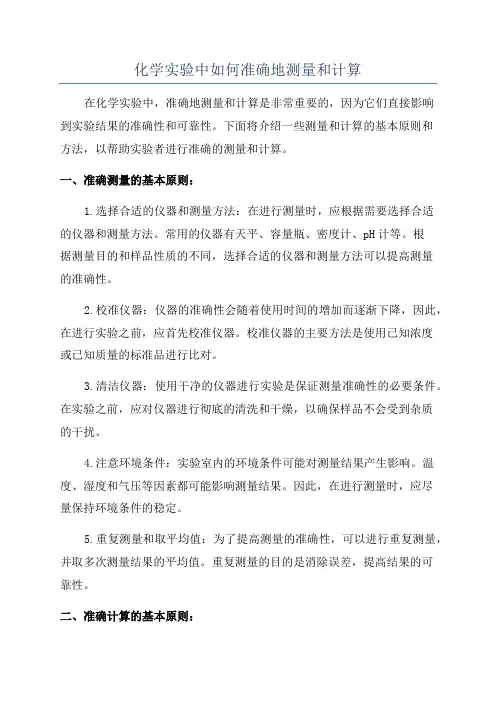 化学实验中如何准确地测量和计算

在化学实验中，准确地测量和计算是非常重要的，因为它们直接影响到实验结果的准确性和可靠性。下面将介绍一些测量和计算的基本原则和方法，以帮助实验者进行准确的测量和计算。

一、准确测量的基本原则：

1.选择合适的仪器和测量方法：在进行测量时，应根据需要选择合适的仪器和测量方法。常用的仪器有天平、容量瓶、密度计、pH 计等。根据测量目的和样品性质的不同，选择合适的仪器和测量方法可以提高测量的准确性。

2.校准仪器：仪器的准确性会随着使用时间的增加而逐渐下降，因此，在进行实验之前，应首先校准仪器。校准仪器的主要方法是使用已知浓度或已知质量的标准品进行比对。

3.清洁仪器：使用干净的仪器进行实验是保证测量准确性的必要条件。在实验之前，应对仪器进行彻底的清洗和干燥，以确保样品不会受到杂质的干扰。

4.注意环境条件：实验室内的环境条件可能对测量结果产生影响。温度、湿度和气压等因素都可能影响测量结果。因此，在进行测量时，应尽量保持环境条件的稳定。

5.重复测量和取平均值：为了提高测量的准确性，可以进行重复测量，并取多次测量结果的平均值。重复测量的目的是消除误差，提高结果的可靠性。

二、准确计算的基本原则：